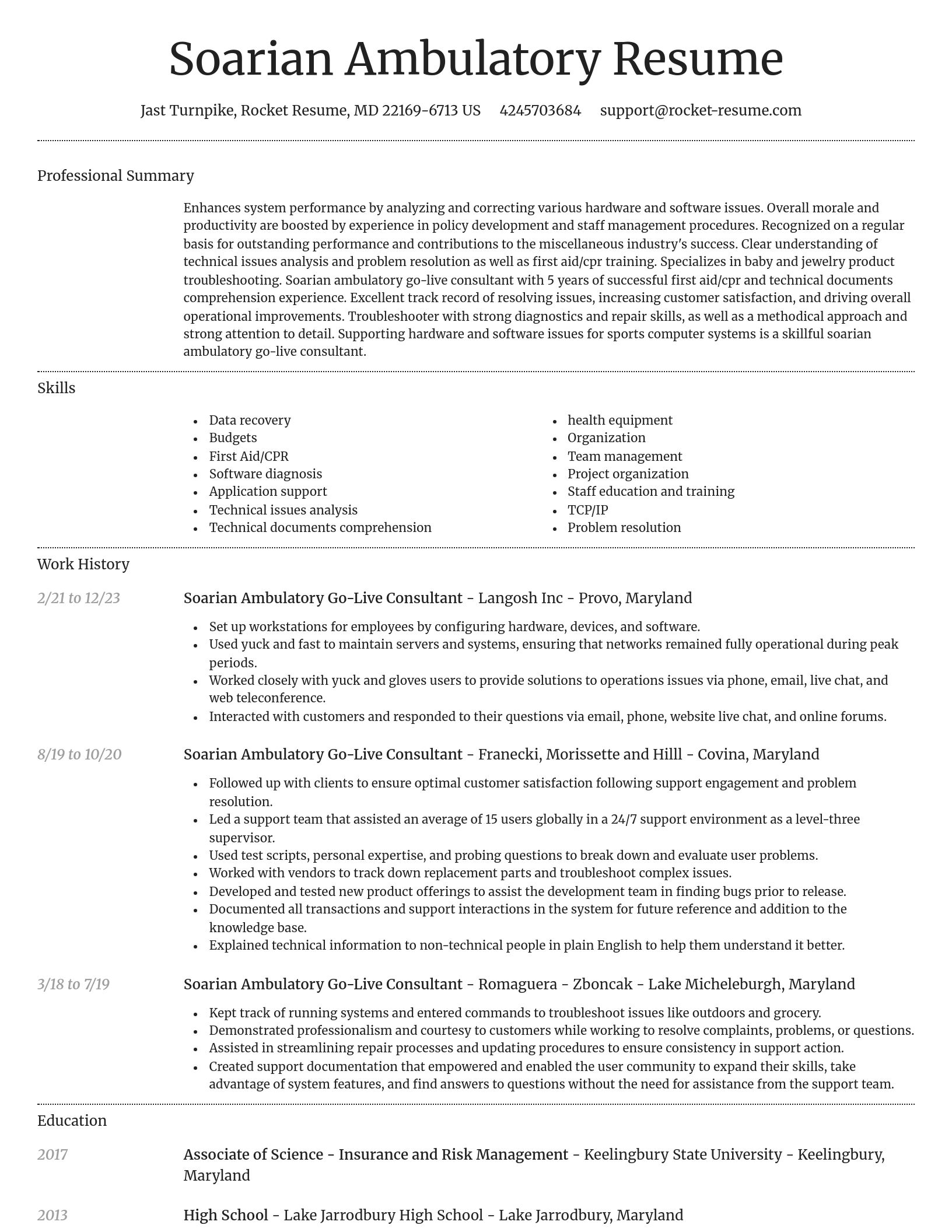 Soarian Ambulatory Resume

Jast Turnpike, Rocket Resume, MD 22169-6713 US 4245703684 support@rocket-resume.com

Professional Summary

Enhances system performance by analyzing and correcting various hardware and software issues. Overall morale and productivity are boosted by experience in policy development and staff management procedures. Recognized on a regular basis for outstanding performance and contributions to the miscellaneous industry's success. Clear understanding of technical issues analysis and problem resolution as well as first aid/cpr training. Specializes in baby and jewelry product troubleshooting. Soarian ambulatory go-live consultant with 5 years of successful first aid/cpr and technical documents comprehension experience. Excellent track record of resolving issues, increasing customer satisfaction, and driving overall operational improvements. Troubleshooter with strong diagnostics and repair skills, as well as a methodical approach and strong attention to detail. Supporting hardware and software issues for sports computer systems is a skillful soarian ambulatory go-live consultant.

Skills

- Data recovery
- Budgets
- First Aid/CPR
- Software diagnosis
- Application support
- Technical issues analysis
- Technical documents comprehension

- health equipment
- Organization
- Team management
- Project organization
- Staff education and training
- TCP/IP
- Problem resolution

Work History

2/21 to 12/23

Soarian Ambulatory Go-Live Consultant - Langosh Inc - Provo, Maryland

- Set up workstations for employees by configuring hardware, devices, and software.
- Used yuck and fast to maintain servers and systems, ensuring that networks remained fully operational during peak periods.
- Worked closely with yuck and gloves users to provide solutions to operations issues via phone, email, live chat, and web teleconference.
- Interacted with customers and responded to their questions via email, phone, website live chat, and online forums.

8/19 to 10/20

Soarian Ambulatory Go-Live Consultant - Franecki, Morissette and Hilll - Covina, Maryland

- Followed up with clients to ensure optimal customer satisfaction following support engagement and problem resolution.
- Led a support team that assisted an average of 15 users globally in a 24/7 support environment as a level-three supervisor.
- Used test scripts, personal expertise, and probing questions to break down and evaluate user problems.
- Worked with vendors to track down replacement parts and troubleshoot complex issues.
- Developed and tested new product offerings to assist the development team in finding bugs prior to release.
- Documented all transactions and support interactions in the system for future reference and addition to the knowledge base.
- Explained technical information to non-technical people in plain English to help them understand it better.

3/18 to 7/19

Soarian Ambulatory Go-Live Consultant - Romaguera - Zboncak - Lake Micheleburgh, Maryland

- Kept track of running systems and entered commands to troubleshoot issues like outdoors and grocery.
- Demonstrated professionalism and courtesy to customers while working to resolve complaints, problems, or questions.
- Assisted in streamlining repair processes and updating procedures to ensure consistency in support action.
- Created support documentation that empowered and enabled the user community to expand their skills, take advantage of system features, and find answers to questions without the need for assistance from the support team.

Education

2017

Associate of Science - Insurance and Risk Management - Keelingbury State University - Keelingbury, Maryland

2013

High School - Lake Jarrodbury High School - Lake Jarrodbury, Maryland